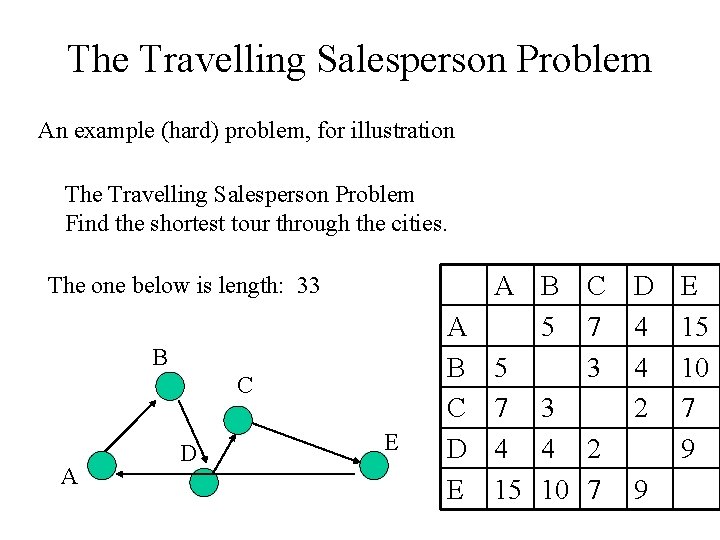 The Travelling Salesperson Problem

An example (hard) problem, for illustration

The Travelling Salesperson Problem
Find the shortest tour through the cities.

The one below is length: 33

B
C
D
E
A

|  | A | B | C | D | E |
|---|---|---|---|---|---|
| A |  | 5 | 7 | 4 | 15 |
| B | 5 |  | 3 | 4 | 10 |
| C | 7 | 3 |  | 2 | 7 |
| D | 4 | 4 | 2 |  | 9 |
| E | 15 | 10 | 7 | 9 |  |